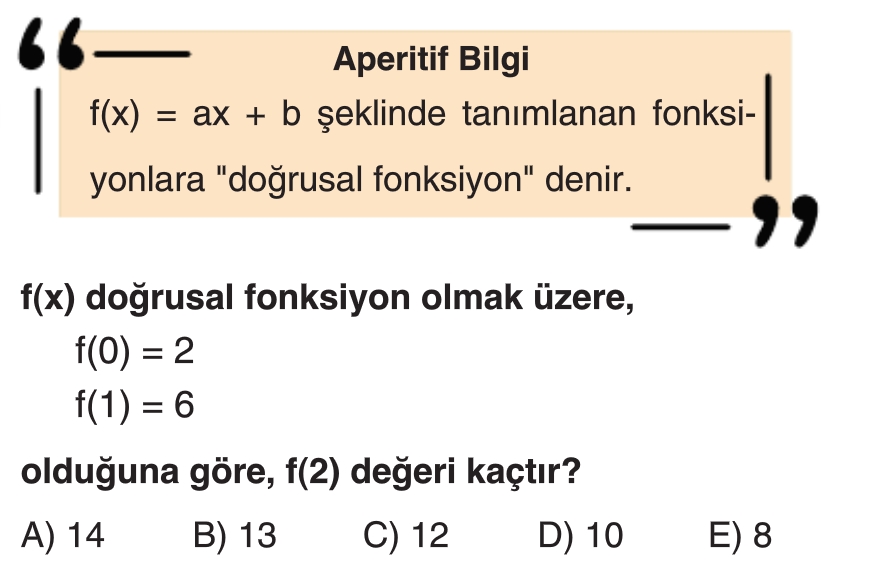 Aperitif Bilgi

$f(x) = ax + b$ şeklinde tanımlanan fonksiyonlara "doğrusal fonksiyon" denir.

$f(x)$ doğrusal fonksiyon olmak üzere,

$f(0) = 2$

$f(1) = 6$

olduğuna göre, $f(2)$ değeri kaçtır?

A) 14 B) 13 C) 12 D) 10 E) 8